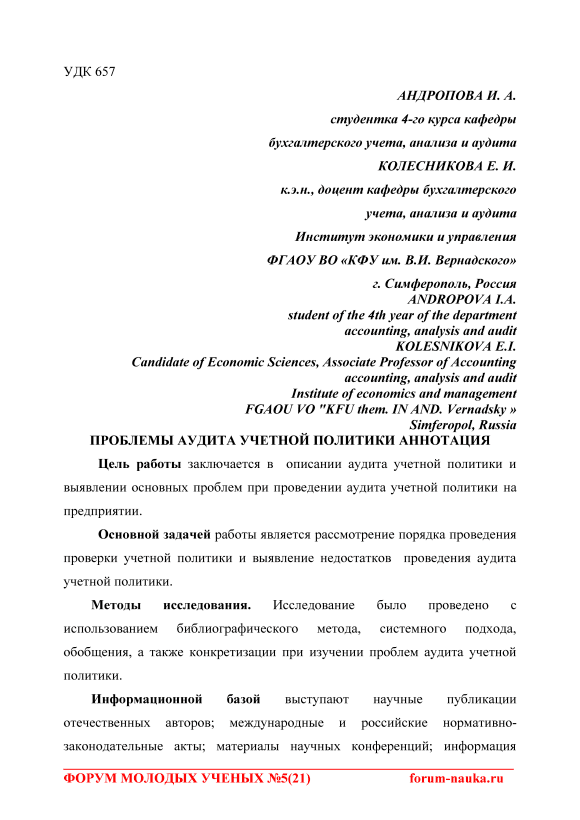 УДК 657

АНДРОПОВА И. А.
студентка 4-го курса кафедры
бухгалтерского учета, анализа и аудита
КОЛЕСНИКОВА Е. И.
к.э.н., доцент кафедры бухгалтерского
учета, анализа и аудита
Институт экономики и управления
ФГАОУ ВО «КФУ им. В.И. Вернадского»
г. Симферополь, Россия
ANDROPOVA I.A.
student of the 4th year of the department
accounting, analysis and audit
KOLESNIKOVA E.I.
Candidate of Economic Sciences, Associate Professor of Accounting
accounting, analysis and audit
Institute of economics and management
FGAOU VO "KFU them. IN AND. Vernadsky »
Simferopol, Russia

ПРОБЛЕМЫ АУДИТА УЧЕТНОЙ ПОЛИТИКИ АННОТАЦИЯ

Цель работы заключается в описании аудита учетной политики и выявлении основных проблем при проведении аудита учетной политики на предприятии.

Основной задачей работы является рассмотрение порядка проведения проверки учетной политики и выявление недостатков проведения аудита учетной политики.

Методы исследования. Исследование было проведено с использованием библиографического метода, системного подхода, обобщения, а также конкретизации при изучении проблем аудита учетной политики.

Информационной базой выступают научные публикации отечественных авторов; международные и российские нормативно-законодательные акты; материалы научных конференций; информация

ФОРУМ МОЛОДЫХ УЧЕНЫХ №5(21) forum-nauka.ru